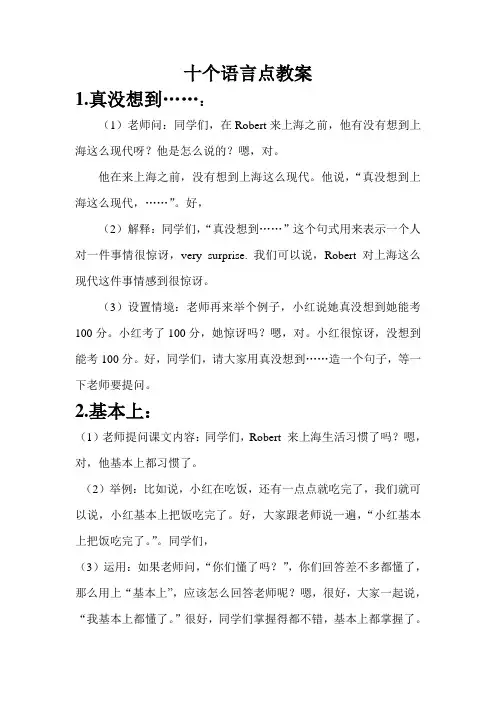 十个语言点教案

1.真没想到……：

（1）老师问：同学们，在 Robert 来上海之前，他有没有想到上海这么现代呀？他是怎么说的？嗯，对。

他在来上海之前，没有想到上海这么现代。他说，“真没想到上海这么现代，……”。好，

（2）解释：同学们，“真没想到……”这个句式用来表示一个人对一件事情很惊讶，very surprise. 我们可以说，Robert 对上海这么现代这件事情感到很惊讶。

（3）设置情境：老师再来举个例子，小红说她真没想到她能考 100 分。小红考了 100 分，她惊讶吗？嗯，对。小红很惊讶，没想到能考 100 分。好，同学们，请大家用真没想到……造一个句子，等一下老师要提问。

2.基本上：

（1）老师提问课文内容：同学们，Robert 来上海生活习惯了吗？嗯，对，他基本上都习惯了。

（2）举例：比如说，小红在吃饭，还有一点点就吃完了，我们就可以说，小红基本上把饭吃完了。好，大家跟老师说一遍，“小红基本上把饭吃完了。”。同学们，

（3）运用：如果老师问，“你们懂了吗？”，你们回答差不多都懂了，那么用上“基本上”，应该怎么回答老师呢？嗯，很好，大家一起说，“我基本上都懂了。”很好，同学们掌握得都不错，基本上都掌握了。